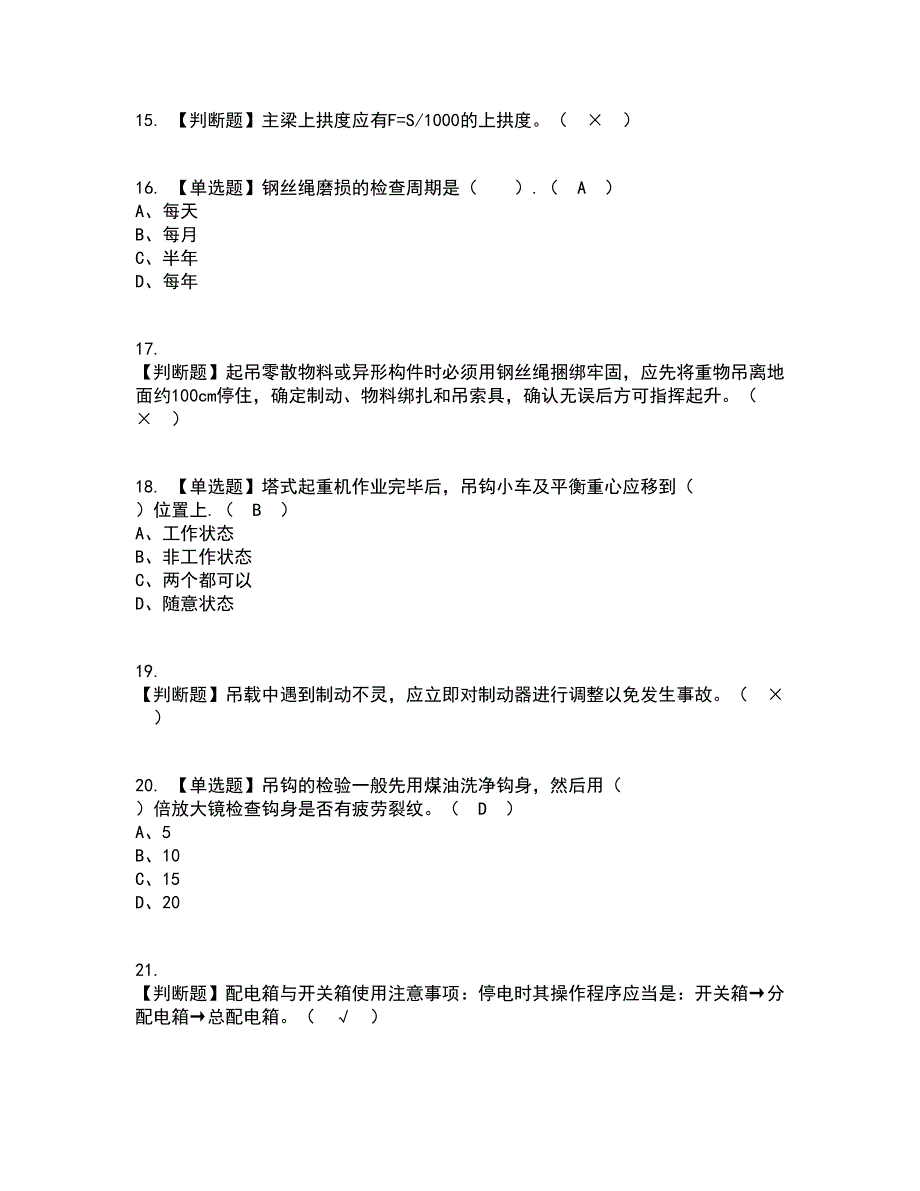 15. 【判断题】主梁上拱度应有F=S/1000的上拱度。（ × ）

16. 【单选题】钢丝绳磨损的检查周期是（ ）.（ A ）
A、每天
B、每月
C、半年
D、每年

17.
【判断题】起吊零散物料或异形构件时必须用钢丝绳捆绑牢固，应先将重物吊离地面约100cm停住，确定制动、物料绑扎和吊索具，确认无误后方可指挥起升。（ × ）

18. 【单选题】塔式起重机作业完毕后，吊钩小车及平衡重心应移到（ ）位置上.（ B ）
A、工作状态
B、非工作状态
C、两个都可以
D、随意状态

19.
【判断题】吊载中遇到制动不灵，应立即对制动器进行调整以免发生事故。（ × ）

20. 【单选题】吊钩的检验一般先用煤油洗净钩身，然后用（ ）倍放大镜检查钩身是否有疲劳裂纹。（ D ）
A、5
B、10
C、15
D、20

21.
【判断题】配电箱与开关箱使用注意事项：停电时其操作程序应当是：开关箱→分配电箱→总配电箱。（ √ ）